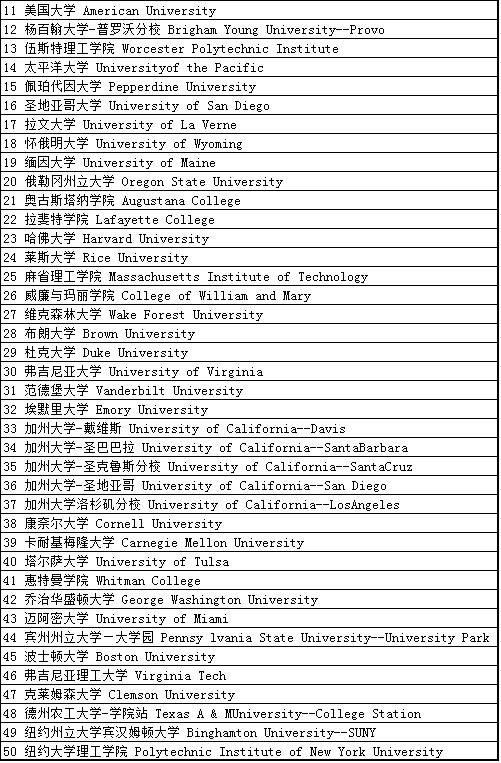 | 11 美国大学 American University |
|---|
| 12 杨百翰大学-普罗沃分校 Brigham Young University--Provo |
| 13 伍斯特理工学院 Worcester Polytechnic Institute |
| 14 太平洋大学 Universityof the Pacific |
| 15 佩珀代因大学 Pepperdine University |
| 16 圣地亚哥大学 University of San Diego |
| 17 拉文大学 University of La Verne |
| 18 怀俄明大学 University of Wyoming |
| 19 缅因大学 University of Maine |
| 20 俄勒冈州立大学 Oregon State University |
| 21 奥古斯塔纳学院 Augustana College |
| 22 拉斐特学院 Lafayette College |
| 23 哈佛大学 Harvard University |
| 24 莱斯大学 Rice University |
| 25 麻省理工学院 Massachusetts Institute of Technology |
| 26 威廉与玛丽学院 College of William and Mary |
| 27 维克森林大学 Wake Forest University |
| 28 布朗大学 Brown University |
| 29 杜克大学 Duke University |
| 30 弗吉尼亚大学 University of Virginia |
| 31 范德堡大学 Vanderbilt University |
| 32 埃默里大学 Emory University |
| 33 加州大学-戴维斯 University of California--Davis |
| 34 加州大学-圣巴巴拉 University of California--SantaBarbara |
| 35 加州大学-圣克鲁斯分校 University of California--SantaCruz |
| 36 加州大学-圣地亚哥 University of California--San Diego |
| 37 加州大学洛杉矶分校 University of California--LosAngeles |
| 38 康奈尔大学 Cornell University |
| 39 卡耐基梅隆大学 Carnegie Mellon University |
| 40 塔尔萨大学 University of Tulsa |
| 41 惠特曼学院 Whitman College |
| 42 乔治华盛顿大学 George Washington University |
| 43 迈阿密大学 University of Miami |
| 44 宾州州立大学一大学园 Pennsy lvania State University--University Park |
| 45 波士顿大学 Boston University |
| 46 弗吉尼亚理工大学 Virginia Tech |
| 47 克莱姆森大学 Clemson University |
| 48 德州农工大学-学院站 Texas A & MUniversity--College Station |
| 49 纽约州立大学宾汉姆顿大学 Binghamton University--SUNY |
| 50 纽约大学理工学院 Polytechnic Institute of New York University |